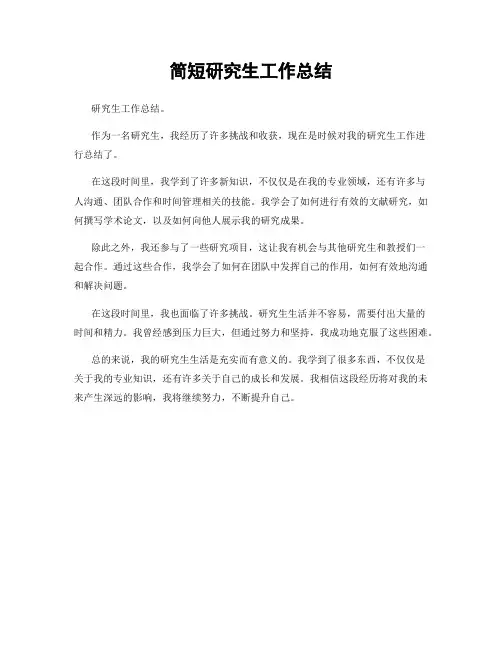 简短研究生工作总结

研究生工作总结。

作为一名研究生，我经历了许多挑战和收获，现在是时候对我的研究生工作进行总结了。

在这段时间里，我学到了许多新知识，不仅仅是在我的专业领域，还有许多与人沟通、团队合作和时间管理相关的技能。我学会了如何进行有效的文献研究，如何撰写学术论文，以及如何向他人展示我的研究成果。

除此之外，我还参与了一些研究项目，这让我有机会与其他研究生和教授们一起合作。通过这些合作，我学会了如何在团队中发挥自己的作用，如何有效地沟通和解决问题。

在这段时间里，我也面临了许多挑战。研究生生活并不容易，需要付出大量的时间和精力。我曾经感到压力巨大，但通过努力和坚持，我成功地克服了这些困难。

总的来说，我的研究生生活是充实而有意义的。我学到了很多东西，不仅仅是关于我的专业知识，还有许多关于自己的成长和发展。我相信这段经历将对我的未来产生深远的影响，我将继续努力，不断提升自己。